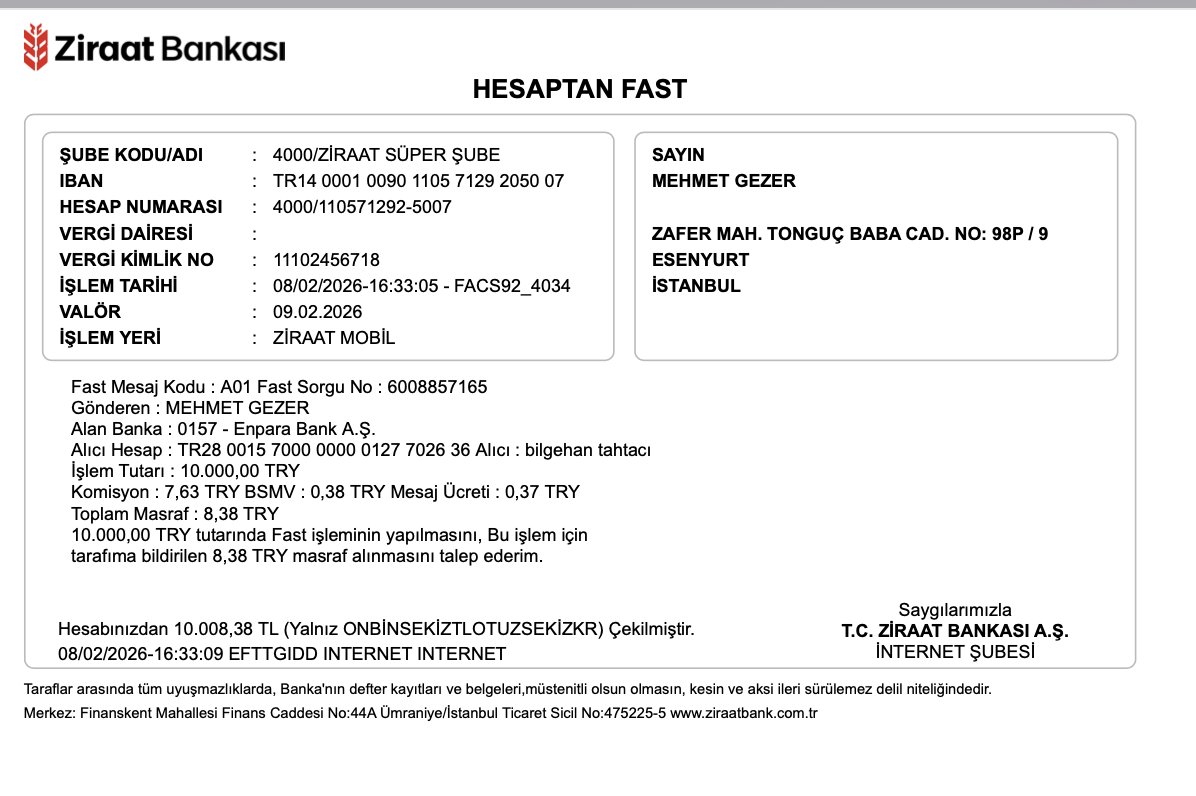 Ziraat Bankası

HESAPTAN FAST

ŞUBE KODU/ADI : 4000/ZİRAAT SÜPER ŞUBE
IBAN : TR14 0001 0090 1105 7129 2050 07
HESAP NUMARASI : 4000/110571292-5007
VERGİ DAİRESİ :
VERGİ KİMLİK NO : 11102456718
İŞLEM TARİHİ : 08/02/2026-16:33:05 - FACS92_4034
VALÖR : 09.02.2026
İŞLEM YERİ : ZİRAAT MOBİL

SAYIN
MEHMET GEZER

ZAFER MAH. TONGUÇ BABA CAD. NO: 98P / 9
ESENYURT
İSTANBUL

Fast Mesaj Kodu : A01 Fast Sorgu No : 6008857165
Gönderen : MEHMET GEZER
Alan Banka : 0157 - Enpara Bank A.Ş.
Alıcı Hesap : TR28 0015 7000 0000 0127 7026 36 Alıcı : bilgehan tahtacı
İşlem Tutarı : 10.000,00 TRY
Komisyon : 7,63 TRY BSMV : 0,38 TRY Mesaj Ücreti : 0,37 TRY
Toplam Masraf : 8,38 TRY
10.000,00 TRY tutarında Fast işleminin yapılmasını, Bu işlem için tarafıma bildirilen 8,38 TRY masraf alınmasını talep ederim.

Hesabınızdan 10.008,38 TL (Yalnız ONBİNSEKİZTLOTUZSEKİZKR) Çekilmiştir.
08/02/2026-16:33:09 EFTTGIDD INTERNET INTERNET

Saygılarımızla
T.C. ZİRAAT BANKASI A.Ş.
İNTERNET ŞUBESİ

Taraflar arasında tüm uyuşmazlıklarda, Banka'nın defter kayıtları ve belgeleri,müstenitli olsun olmasın, kesin ve aksi ileri sürülemez delil niteliğindedir.
Merkez: Finanskent Mahallesi Finans Caddesi No:44A Ümraniye/İstanbul Ticaret Sicil No:475225-5 www.ziraatbank.com.tr